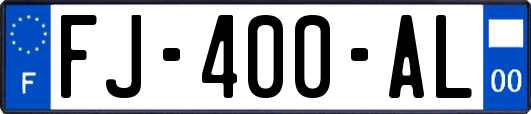 F

FJ-400-AL

00